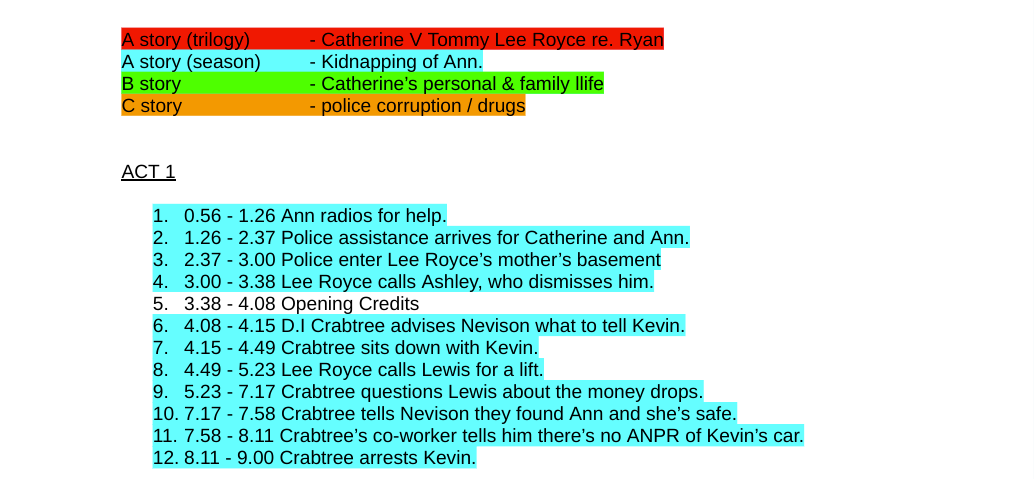 A story (trilogy) - Catherine V Tommy Lee Royce re. Ryan
A story (season) - Kidnapping of Ann.
B story - Catherine's personal & family llife
C story - police corruption / drugs

ACT 1

1. 0.56 - 1.26 Ann radios for help.
2. 1.26 - 2.37 Police assistance arrives for Catherine and Ann.
3. 2.37 - 3.00 Police enter Lee Royce's mother's basement
4. 3.00 - 3.38 Lee Royce calls Ashley, who dismisses him.
5. 3.38 - 4.08 Opening Credits
6. 4.08 - 4.15 D.I Crabtree advises Nevison what to tell Kevin.
7. 4.15 - 4.49 Crabtree sits down with Kevin.
8. 4.49 - 5.23 Lee Royce calls Lewis for a lift.
9. 5.23 - 7.17 Crabtree questions Lewis about the money drops.
10. 7.17 - 7.58 Crabtree tells Nevison they found Ann and she's safe.
11. 7.58 - 8.11 Crabtree's co-worker tells him there's no ANPR of Kevin's car.
12. 8.11 - 9.00 Crabtree arrests Kevin.